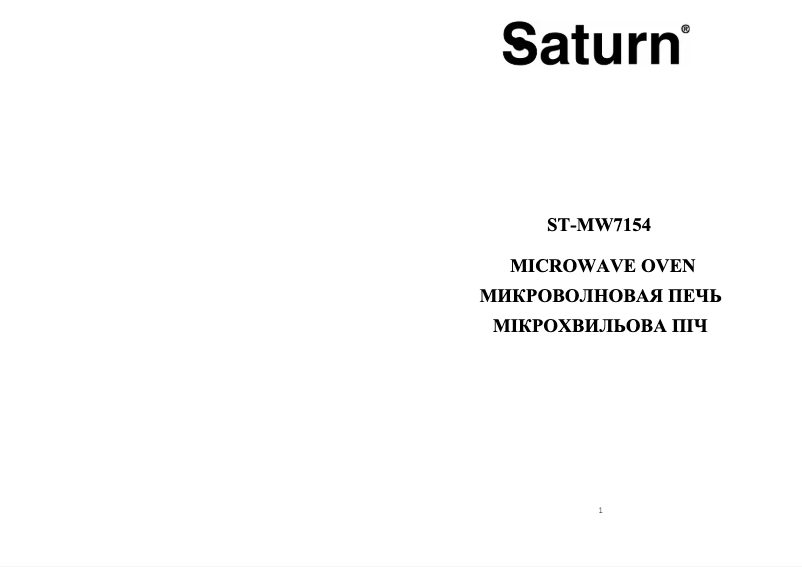 Saturn®

ST-MW7154

MICROWAVE OVEN
МИКРОВОЛНОВАЯ ПЕЧЬ
МІКРОХВИЛЬОВА ПІЧ

1